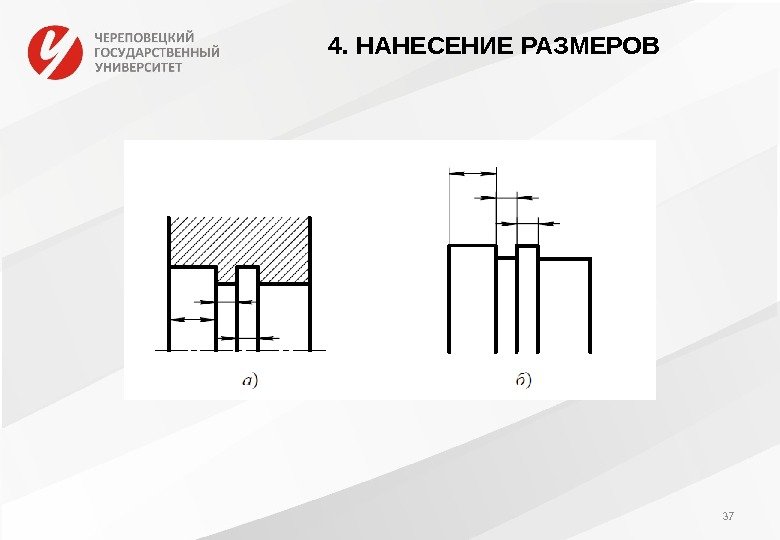 ЧЕРЕПОВЕЦКИЙ
ГОСУДАРСТВЕННЫЙ
УНИВЕРСИТЕТ

4. НАНЕСЕНИЕ РАЗМЕРОВ

а)

б)

37